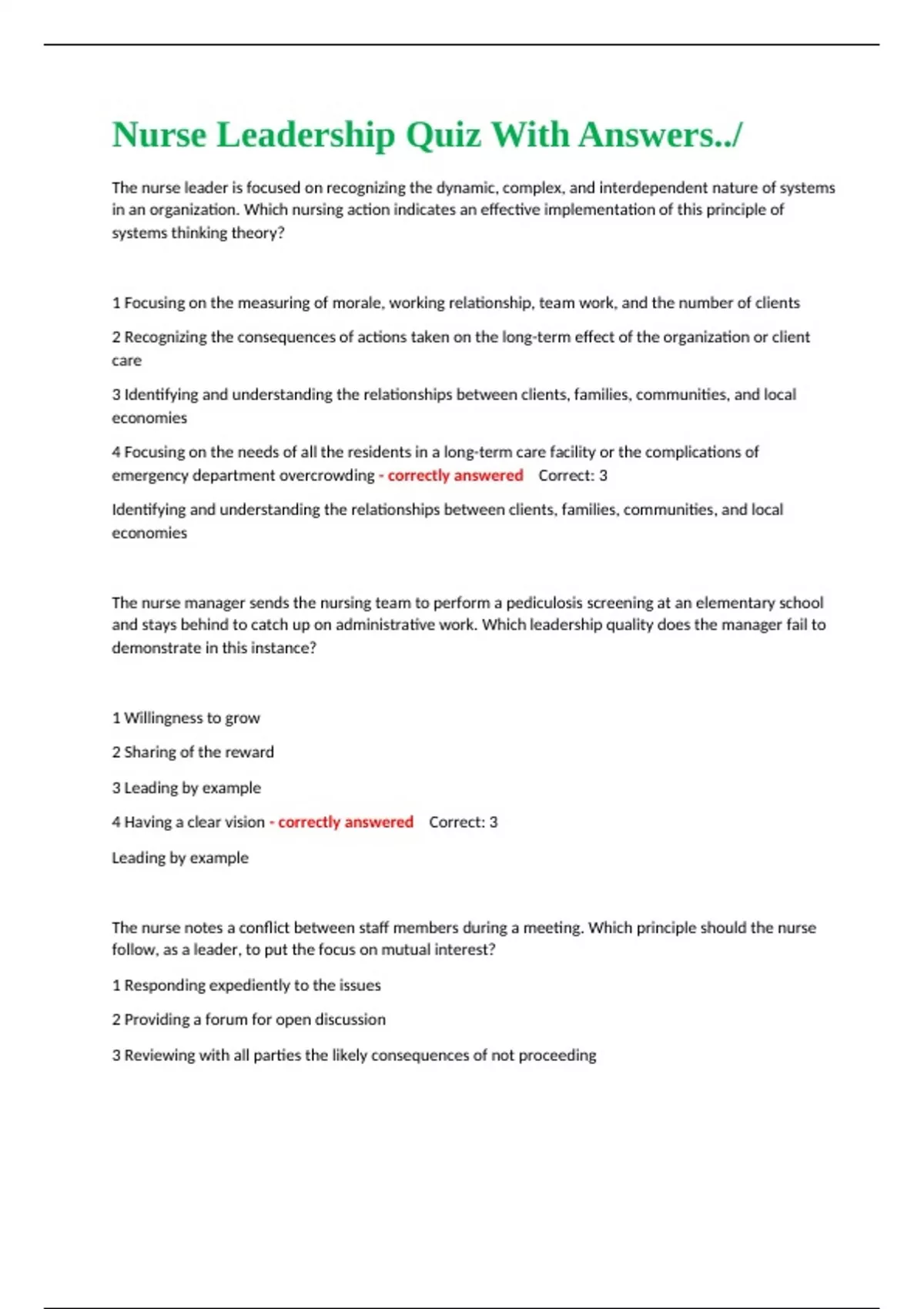 Nurse Leadership Quiz With Answers../

The nurse leader is focused on recognizing the dynamic, complex, and interdependent nature of systems in an organization. Which nursing action indicates an effective implementation of this principle of systems thinking theory?

1 Focusing on the measuring of morale, working relationship, team work, and the number of clients

2 Recognizing the consequences of actions taken on the long-term effect of the organization or client care

3 Identifying and understanding the relationships between clients, families, communities, and local economies

4 Focusing on the needs of all the residents in a long-term care facility or the complications of emergency department overcrowding - correctly answered Correct: 3

Identifying and understanding the relationships between clients, families, communities, and local economies

The nurse manager sends the nursing team to perform a pediculosis screening at an elementary school and stays behind to catch up on administrative work. Which leadership quality does the manager fail to demonstrate in this instance?

1 Willingness to grow

2 Sharing of the reward

3 Leading by example

4 Having a clear vision - correctly answered Correct: 3

Leading by example

The nurse notes a conflict between staff members during a meeting. Which principle should the nurse follow, as a leader, to put the focus on mutual interest?

1 Responding expediently to the issues

2 Providing a forum for open discussion

3 Reviewing with all parties the likely consequences of not proceeding